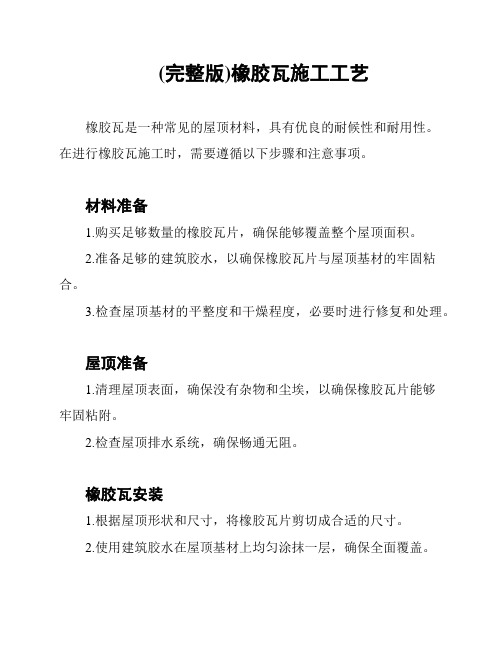 (完整版)橡胶瓦施工工艺

橡胶瓦是一种常见的屋顶材料，具有优良的耐候性和耐用性。在进行橡胶瓦施工时，需要遵循以下步骤和注意事项。

材料准备

1.购买足够数量的橡胶瓦片，确保能够覆盖整个屋顶面积。

2.准备足够的建筑胶水，以确保橡胶瓦片与屋顶基材的牢固粘合。

3.检查屋顶基材的平整度和干燥程度，必要时进行修复和处理。

屋顶准备

1.清理屋顶表面，确保没有杂物和尘埃，以确保橡胶瓦片能够牢固粘附。

2.检查屋顶排水系统，确保畅通无阻。

橡胶瓦安装

1.根据屋顶形状和尺寸，将橡胶瓦片剪切成合适的尺寸。

2.使用建筑胶水在屋顶基材上均匀涂抹一层，确保全面覆盖。